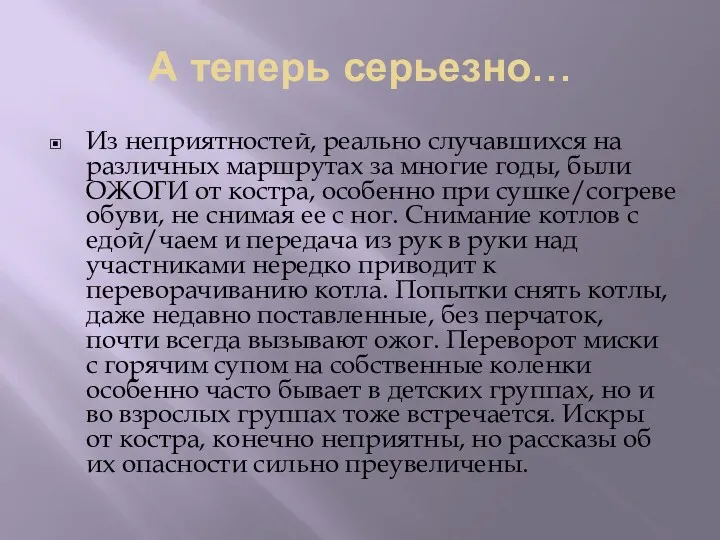 А теперь серьезно…

Из неприятностей, реально случавшихся на различных маршрутах за многие годы, были ОЖОГИ от костра, особенно при сушке/согреве обуви, не снимая ее с ног. Снимание котлов с едой/чаем и передача из рук в руки над участниками нередко приводит к переворачиванию котла. Попытки снять котлы, даже недавно поставленные, без перчаток, почти всегда вызывают ожог. Переворот миски с горячим супом на собственные коленки особенно часто бывает в детских группах, но и во взрослых группах тоже встречается. Искры от костра, конечно неприятны, но рассказы об их опасности сильно преувеличены.